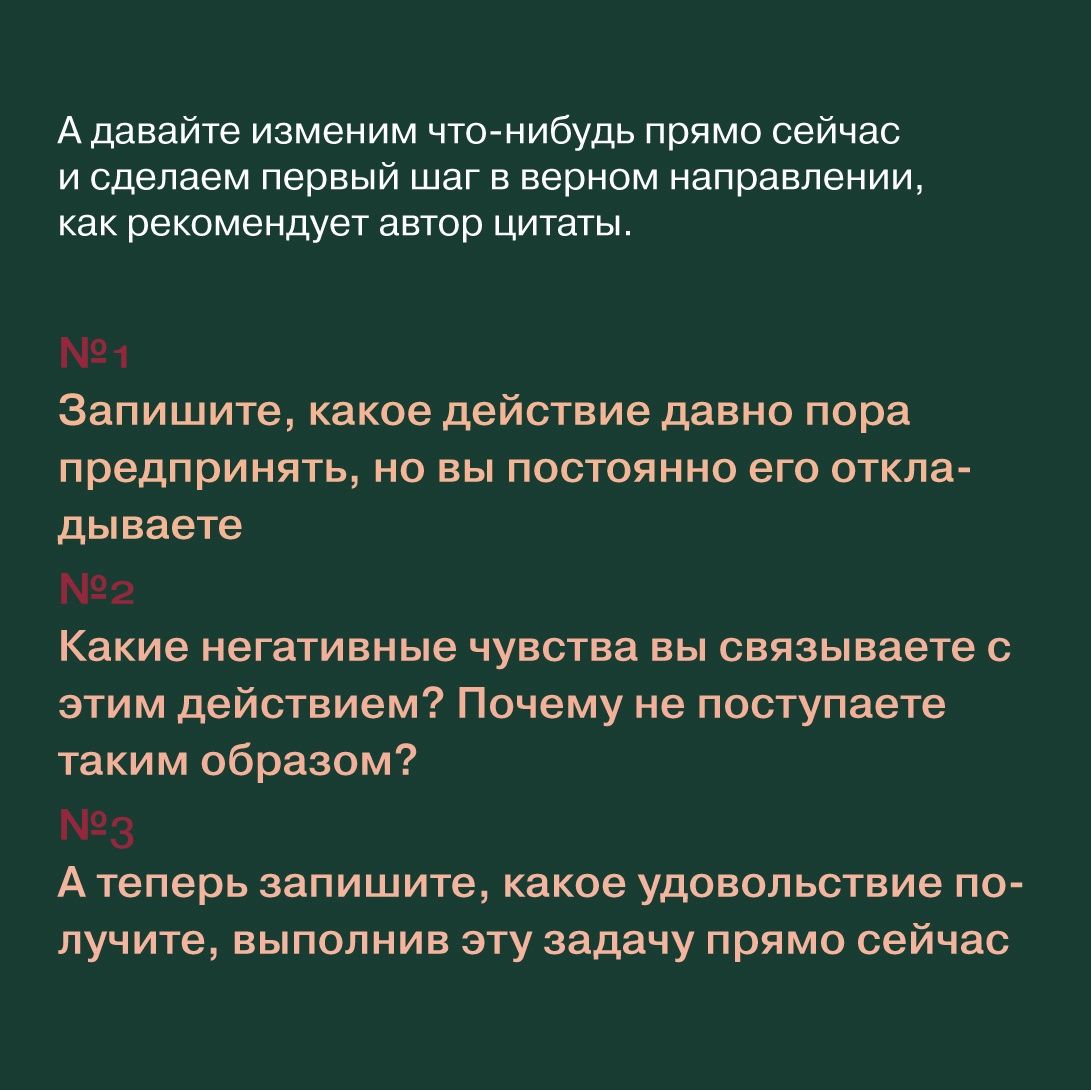 А давайте изменим что-нибудь прямо сейчас и сделаем первый шаг в верном направлении, как рекомендует автор цитаты.

№1
Запишите, какое действие давно пора предпринять, но вы постоянно его откладываете

№2
Какие негативные чувства вы связываете с этим действием? Почему не поступаете таким образом?

№3
А теперь запишите, какое удовольствие получите, выполнив эту задачу прямо сейчас